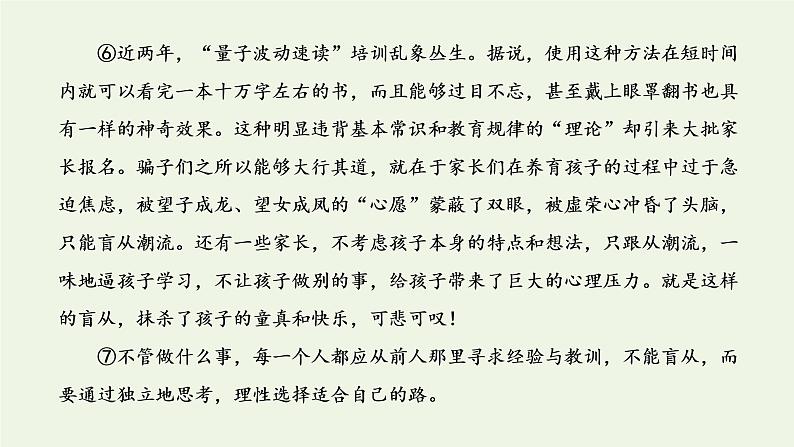 ⑥近两年，“量子波动速读”培训乱象丛生。据说，使用这种方法在短时间内就可以看完一本十万字左右的书，而且能够过目不忘，甚至戴上眼罩翻书也具有一样的神奇效果。这种明显违背基本常识和教育规律的“理论”却引来大批家长报名。骗子们之所以能够大行其道，就在于家长们在养育孩子的过程中过于急迫焦虑，被望子成龙、望女成凤的“心愿”蒙蔽了双眼，被虚荣心冲昏了头脑，只能盲从潮流。还有一些家长，不考虑孩子本身的特点和想法，只跟从潮流，一味地逼孩子学习，不让孩子做别的事，给孩子带来了巨大的心理压力。就是这样的盲从，抹杀了孩子的童真和快乐，可悲可叹！

⑦不管做什么事，每一个人都应从前人那里寻求经验与教训，不能盲从，而要通过独立地思考，理性选择适合自己的路。